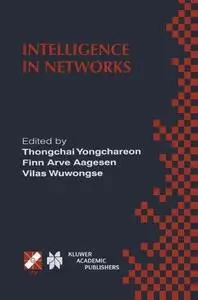 INTELLIGENCE IN NETWORKS

Edited by
Thongchai Yongchareon
Finn Arve Aagesen
Vilas Wuwongse

KLUWER ACADEMIC PUBLISHERS